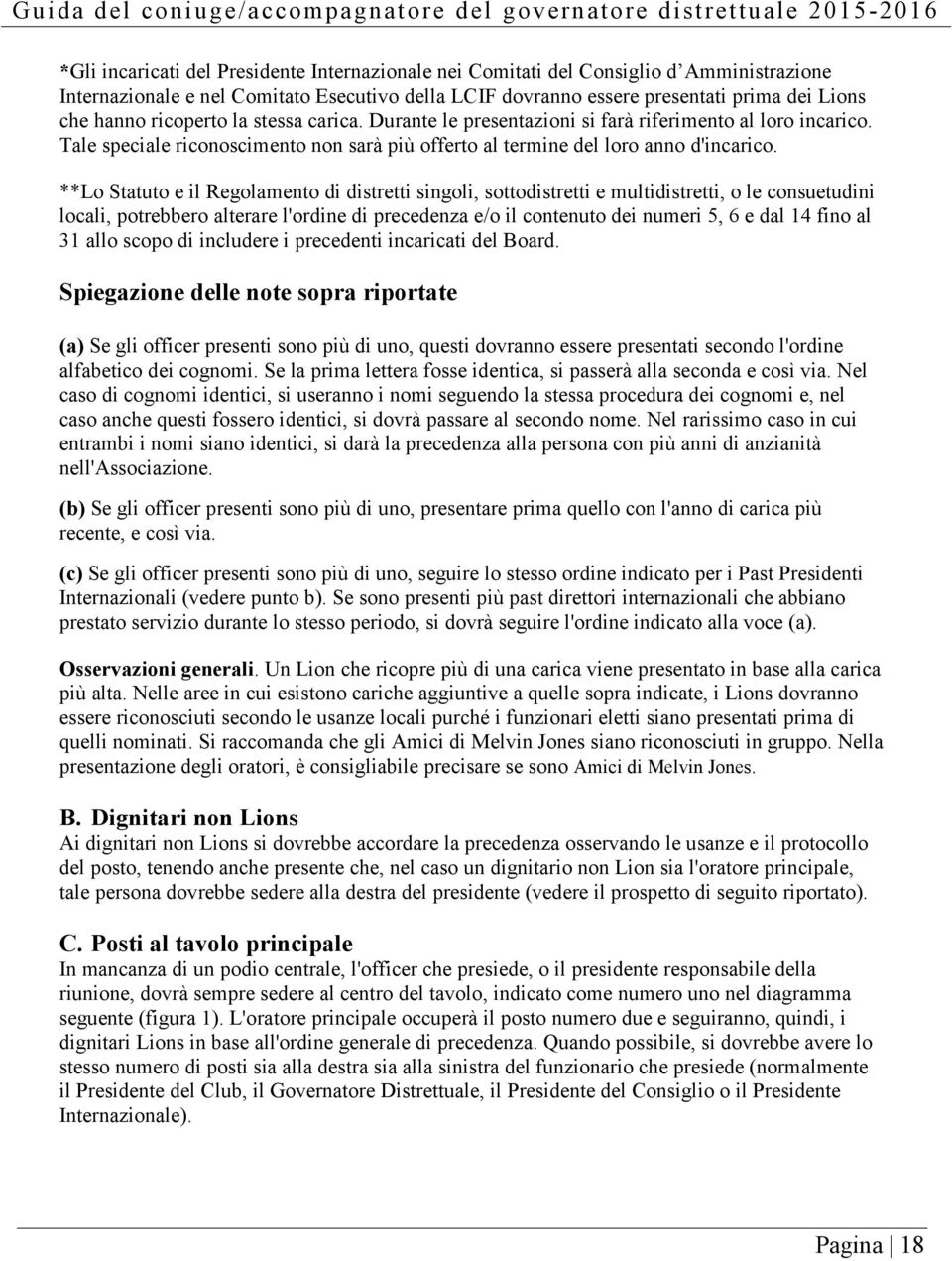 Guida del coniuge/accompagnatore del governatore distrettuale 2015-2016

*Gli incaricati del Presidente Internazionale nei Comitati del Consiglio d'Amministrazione Internazionale e nel Comitato Esecutivo della LCIF dovranno essere presentati prima dei Lions che hanno ricoperto la stessa carica. Durante le presentazioni si farà riferimento al loro incarico. Tale speciale riconoscimento non sarà più offerto al termine del loro anno d'incarico.

**Lo Statuto e il Regolamento di distretti singoli, sottodistretti e multidistretti, o le consuetudini locali, potrebbero alterare l'ordine di precedenza e/o il contenuto dei numeri 5, 6 e dal 14 fino al 31 allo scopo di includere i precedenti incaricati del Board.

Spiegazione delle note sopra riportate

(a) Se gli officer presenti sono più di uno, questi dovranno essere presentati secondo l'ordine alfabetico dei cognomi. Se la prima lettera fosse identica, si passerà alla seconda e così via. Nel caso di cognomi identici, si useranno i nomi seguendo la stessa procedura dei cognomi e, nel caso anche questi fossero identici, si dovrà passare al secondo nome. Nel rarissimo caso in cui entrambi i nomi siano identici, si darà la precedenza alla persona con più anni di anzianità nell'Associazione.

(b) Se gli officer presenti sono più di uno, presentare prima quello con l'anno di carica più recente, e così via.

(c) Se gli officer presenti sono più di uno, seguire lo stesso ordine indicato per i Past Presidenti Internazionali (vedere punto b). Se sono presenti più past direttori internazionali che abbiano prestato servizio durante lo stesso periodo, si dovrà seguire l'ordine indicato alla voce (a).

Osservazioni generali. Un Lion che ricopre più di una carica viene presentato in base alla carica più alta. Nelle aree in cui esistono cariche aggiuntive a quelle sopra indicate, i Lions dovranno essere riconosciuti secondo le usanze locali purché i funzionari eletti siano presentati prima di quelli nominati. Si raccomanda che gli Amici di Melvin Jones siano riconosciuti in gruppo. Nella presentazione degli oratori, è consigliabile precisare se sono Amici di Melvin Jones.

B. Dignitari non Lions
Ai dignitari non Lions si dovrebbe accordare la precedenza osservando le usanze e il protocollo del posto, tenendo anche presente che, nel caso un dignitario non Lion sia l'oratore principale, tale persona dovrebbe sedere alla destra del presidente (vedere il prospetto di seguito riportato).

C. Posti al tavolo principale
In mancanza di un podio centrale, l'officer che presiede, o il presidente responsabile della riunione, dovrà sempre sedere al centro del tavolo, indicato come numero uno nel diagramma seguente (figura 1). L'oratore principale occuperà il posto numero due e seguiranno, quindi, i dignitari Lions in base all'ordine generale di precedenza. Quando possibile, si dovrebbe avere lo stesso numero di posti sia alla destra sia alla sinistra del funzionario che presiede (normalmente il Presidente del Club, il Governatore Distrettuale, il Presidente del Consiglio o il Presidente Internazionale).

Pagina | 18